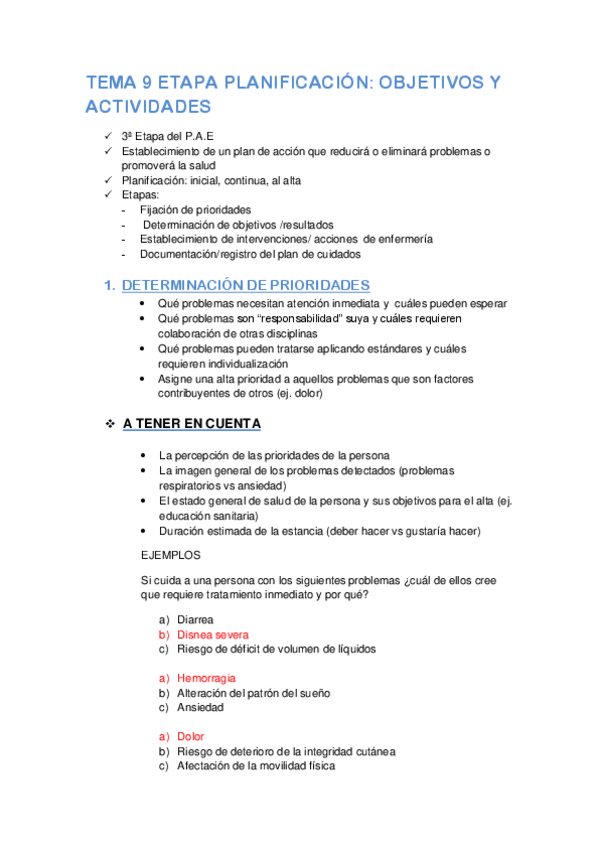 TEMA 9 ETAPA PLANIFICACIÓN: OBJETIVOS Y ACTIVIDADES

✓ 3ª Etapa del P.A.E
✓ Establecimiento de un plan de acción que reducirá o eliminará problemas o promoverá la salud
✓ Planificación: inicial, continua, al alta
✓ Etapas:
- Fijación de prioridades
- Determinación de objetivos /resultados
- Establecimiento de intervenciones/ acciones de enfermería
- Documentación/registro del plan de cuidados

1. DETERMINACIÓN DE PRIORIDADES
• Qué problemas necesitan atención inmediata y cuáles pueden esperar
• Qué problemas son “responsabilidad” suya y cuáles requieren colaboración de otras disciplinas
• Qué problemas pueden tratarse aplicando estándares y cuáles requieren individualización
• Asigne una alta prioridad a aquellos problemas que son factores contribuyentes de otros (ej. dolor)

❖ A TENER EN CUENTA

• La percepción de las prioridades de la persona
• La imagen general de los problemas detectados (problemas respiratorios vs ansiedad)
• El estado general de salud de la persona y sus objetivos para el alta (ej. educación sanitaria)
• Duración estimada de la estancia (deber hacer vs gustaría hacer)

EJEMPLOS

Si cuida a una persona con los siguientes problemas ¿cuál de ellos cree que requiere tratamiento inmediato y por qué?

a) Diarrea
b) Disnea severa
c) Riesgo de déficit de volumen de líquidos

a) Hemorragia
b) Alteración del patrón del sueño
c) Ansiedad

a) Dolor
b) Riesgo de deterioro de la integridad cutánea
c) Afectación de la movilidad física